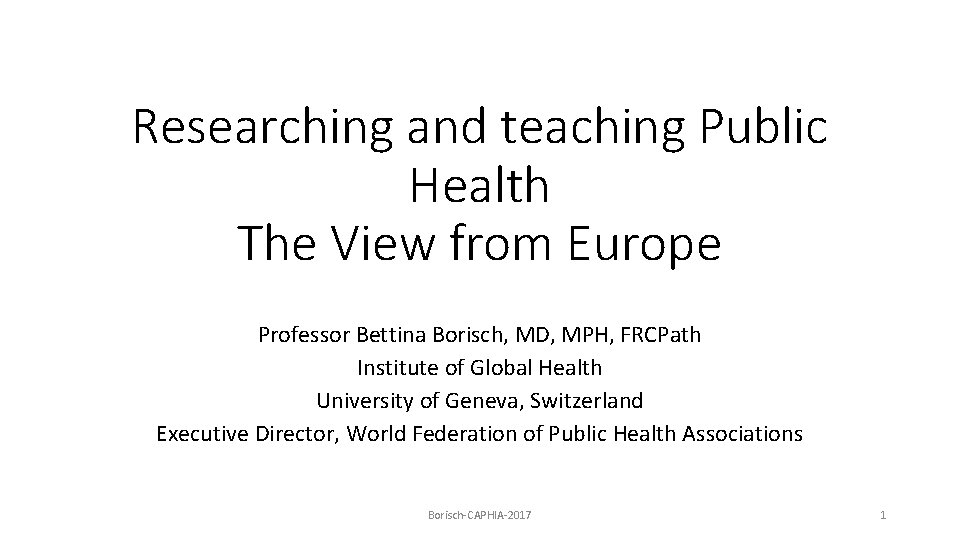 Researching and teaching Public Health
The View from Europe

Professor Bettina Borisch, MD, MPH, FRCPath
Institute of Global Health
University of Geneva, Switzerland
Executive Director, World Federation of Public Health Associations

Borisch-CAPHIA-2017

1